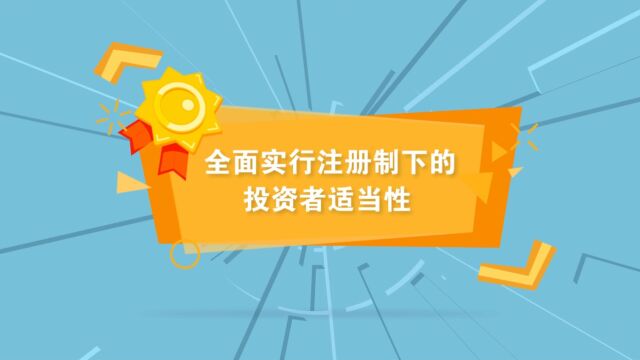 全面实行注册制下的
投资者适当性